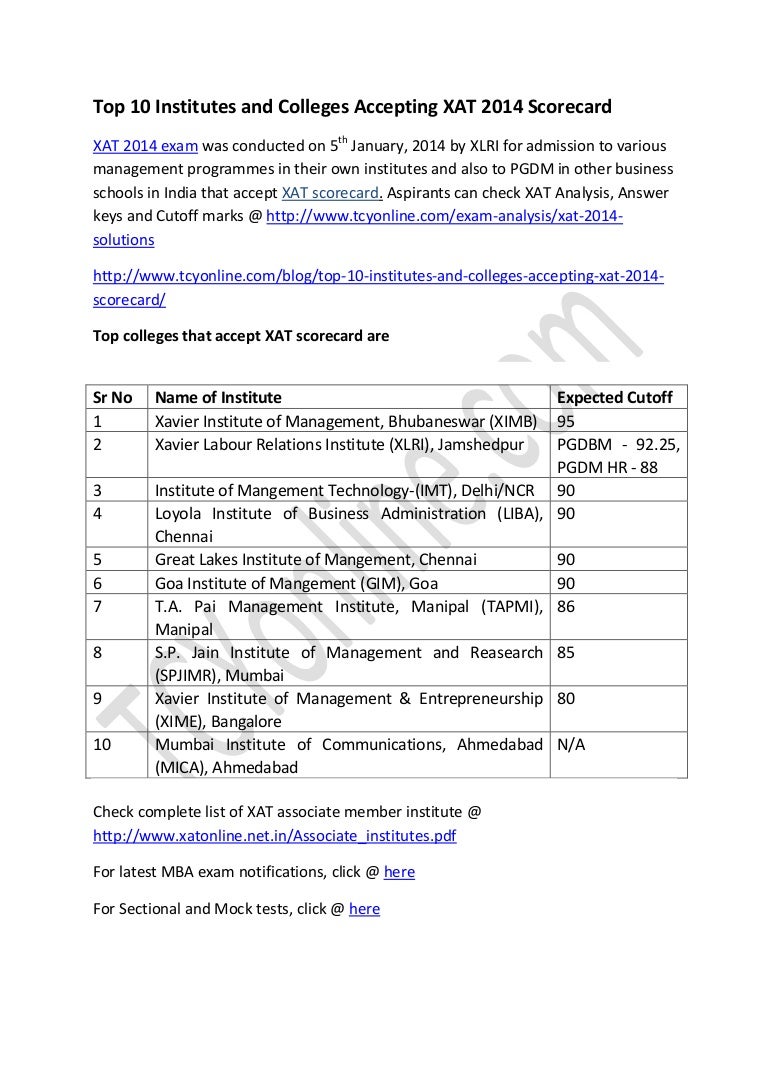 Top 10 Institutes and Colleges Accepting XAT 2014 Scorecard

XAT 2014 exam was conducted on 5$^{th}$ January, 2014 by XLRI for admission to various management programmes in their own institutes and also to PGDM in other business schools in India that accept XAT scorecard. Aspirants can check XAT Analysis, Answer keys and Cutoff marks @ http://www.tcyonline.com/exam-analysis/xat-2014-solutions

http://www.tcyonline.com/blog/top-10-institutes-and-colleges-accepting-xat-2014-scorecard/

Top colleges that accept XAT scorecard are

| Sr No | Name of Institute | Expected Cutoff |
|---|---|---|
| 1 | Xavier Institute of Management, Bhubaneswar (XIMB) | 95 |
| 2 | Xavier Labour Relations Institute (XLRI), Jamshedpur | PGDBM - 92.25, PGDM HR - 88 |
| 3 | Institute of Mangement Technology-(IMT), Delhi/NCR | 90 |
| 4 | Loyola Institute of Business Administration (LIBA), Chennai | 90 |
| 5 | Great Lakes Institute of Mangement, Chennai | 90 |
| 6 | Goa Institute of Mangement (GIM), Goa | 90 |
| 7 | T.A. Pai Management Institute, Manipal (TAPMI), Manipal | 86 |
| 8 | S.P. Jain Institute of Management and Reasearch (SPJIMR), Mumbai | 85 |
| 9 | Xavier Institute of Management & Entrepreneurship (XIME), Bangalore | 80 |
| 10 | Mumbai Institute of Communications, Ahmedabad (MICA), Ahmedabad | N/A |

Check complete list of XAT associate member institute @ http://www.xatonline.net.in/Associate_institutes.pdf

For latest MBA exam notifications, click @ here

For Sectional and Mock tests, click @ here

TCYonline.com